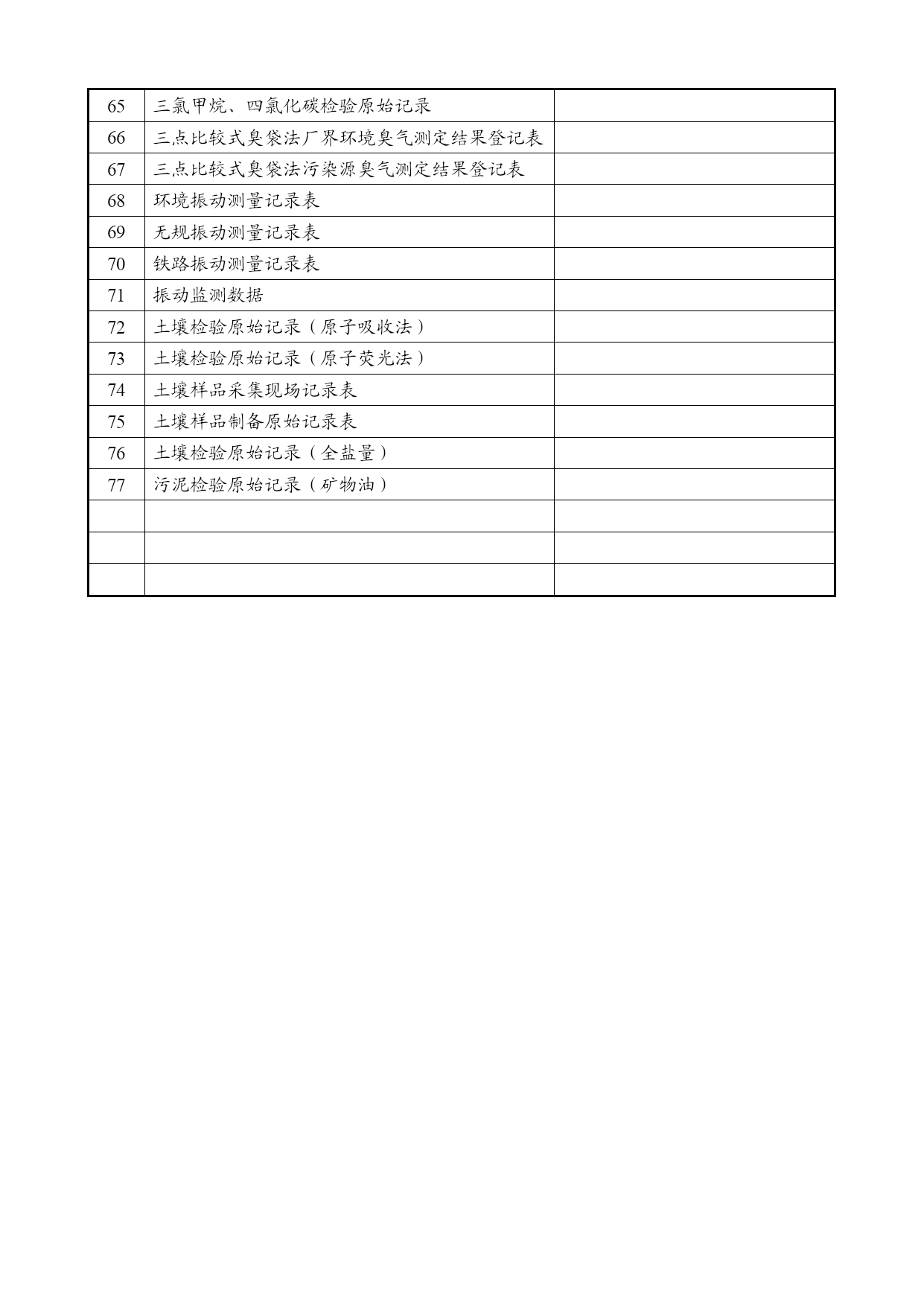 | | | |
|---|---|---|
| 65 | 三氯甲烷、四氯化碳检验原始记录 | |
| 66 | 三点比较式臭袋法厂界环境臭气测定结果登记表 | |
| 67 | 三点比较式臭袋法污染源臭气测定结果登记表 | |
| 68 | 环境振动测量记录表 | |
| 69 | 无规振动测量记录表 | |
| 70 | 铁路振动测量记录表 | |
| 71 | 振动监测数据 | |
| 72 | 土壤检验原始记录（原子吸收法） | |
| 73 | 土壤检验原始记录（原子荧光法） | |
| 74 | 土壤样品采集现场记录表 | |
| 75 | 土壤样品制备原始记录表 | |
| 76 | 土壤检验原始记录（全盐量） | |
| 77 | 污泥检验原始记录（矿物油） | |
| | | |
| | | |
| | | |